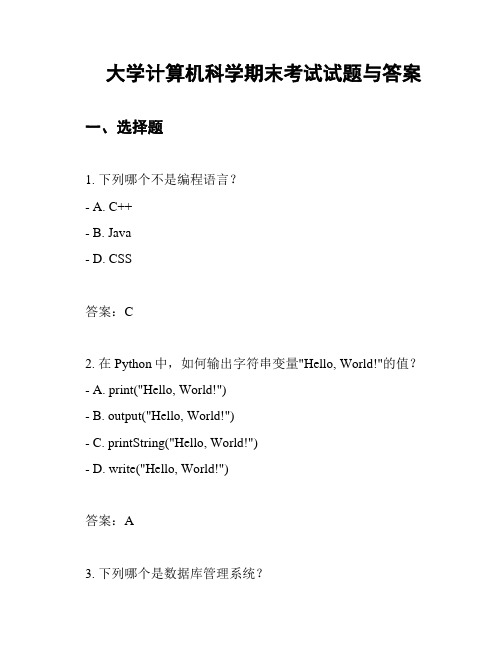 大学计算机科学期末考试试题与答案

一、选择题

1. 下列哪个不是编程语言？

- A. C++

- B. Java

- D. CSS

答案：C

2. 在 Python 中，如何输出字符串变量"Hello, World!"的值？

- A. print("Hello, World!")

- B. output("Hello, World!")

- C. printString("Hello, World!")

- D. write("Hello, World!")

答案：A

3. 下列哪个是数据库管理系统？